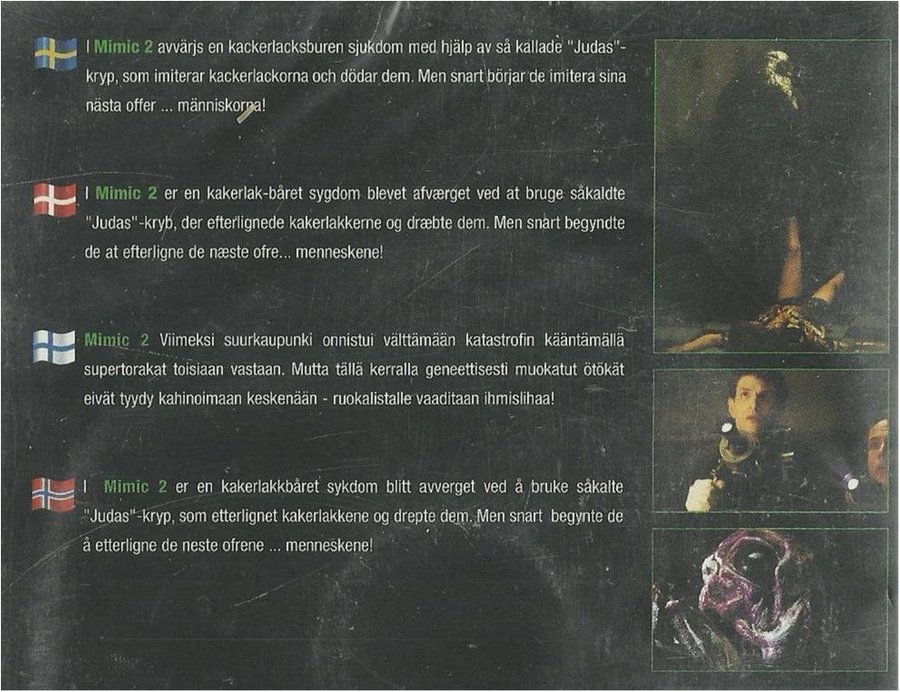 I Mimic 2 avvärjs en kackerlacksburen sjukdom med hjälp av så kallade "Judas"-kryp, som imiterar kackerlackorna och dödar dem. Men snart börjar de imitera sina nästa offer ... människorna!

I Mimic 2 er en kakerlak-båret sygdom blevet afværget ved at bruge såkaldte "Judas"-kryb, der efterlignede kakerlakkerne og dræbte dem. Men snart begyndte de at efterligne de næste ofre... menneskene!

Mimic 2 Viimeksi suurkaupunki onnistui välttämään katastrofin kääntämällä supertorakat toisiaan vastaan. Mutta tällä kerralla geneettisesti muokatut ötökät eivät tyydy kahinoimaan keskenään - ruokalistalle vaaditaan ihmislihaa!

I Mimic 2 er en kakerlakkbåret sykdom blitt avverget ved å bruke såkalte "Judas"-kryp, som etterlignet kakerlakkene og drepte dem. Men snart begynte de å etterligne de neste ofrene ... menneskene!